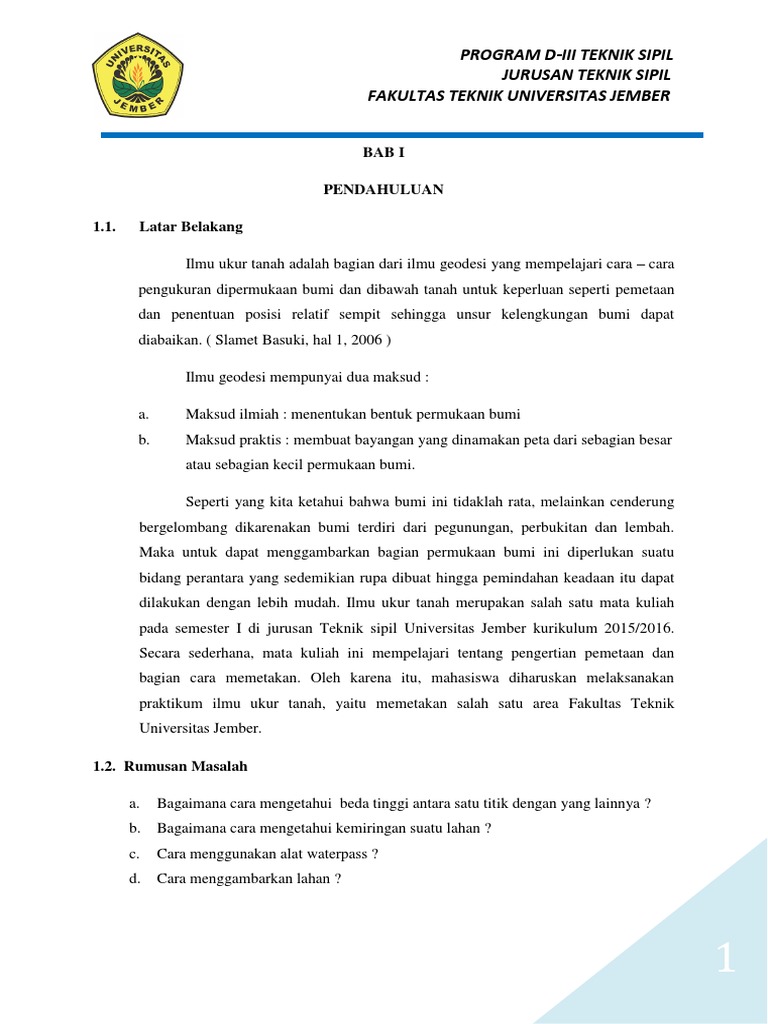 UNIVERSITAS JEMBER

PROGRAM D-III TEKNIK SIPIL
JURUSAN TEKNIK SIPIL
FAKULTAS TEKNIK UNIVERSITAS JEMBER

BAB I

PENDAHULUAN

1.1. Latar Belakang

Ilmu ukur tanah adalah bagian dari ilmu geodesi yang mempelajari cara – cara pengukuran dipermukaan bumi dan dibawah tanah untuk keperluan seperti pemetaan dan penentuan posisi relatif sempit sehingga unsur kelengkungan bumi dapat diabaikan. ( Slamet Basuki, hal 1, 2006 )

Ilmu geodesi mempunyai dua maksud :

a. Maksud ilmiah : menentukan bentuk permukaan bumi
b. Maksud praktis : membuat bayangan yang dinamakan peta dari sebagian besar atau sebagian kecil permukaan bumi.

Seperti yang kita ketahui bahwa bumi ini tidaklah rata, melainkan cenderung bergelombang dikarenakan bumi terdiri dari pegunungan, perbukitan dan lembah. Maka untuk dapat menggambarkan bagian permukaan bumi ini diperlukan suatu bidang perantara yang sedemikian rupa dibuat hingga pemindahan keadaan itu dapat dilakukan dengan lebih mudah. Ilmu ukur tanah merupakan salah satu mata kuliah pada semester I di jurusan Teknik sipil Universitas Jember kurikulum 2015/2016. Secara sederhana, mata kuliah ini mempelajari tentang pengertian pemetaan dan bagian cara memetakan. Oleh karena itu, mahasiswa diharuskan melaksanakan praktikum ilmu ukur tanah, yaitu memetakan salah satu area Fakultas Teknik Universitas Jember.

1.2. Rumusan Masalah

a. Bagaimana cara mengetahui beda tinggi antara satu titik dengan yang lainnya ?
b. Bagaimana cara mengetahui kemiringan suatu lahan ?
c. Cara menggunakan alat waterpass ?
d. Cara menggambarkan lahan ?

1